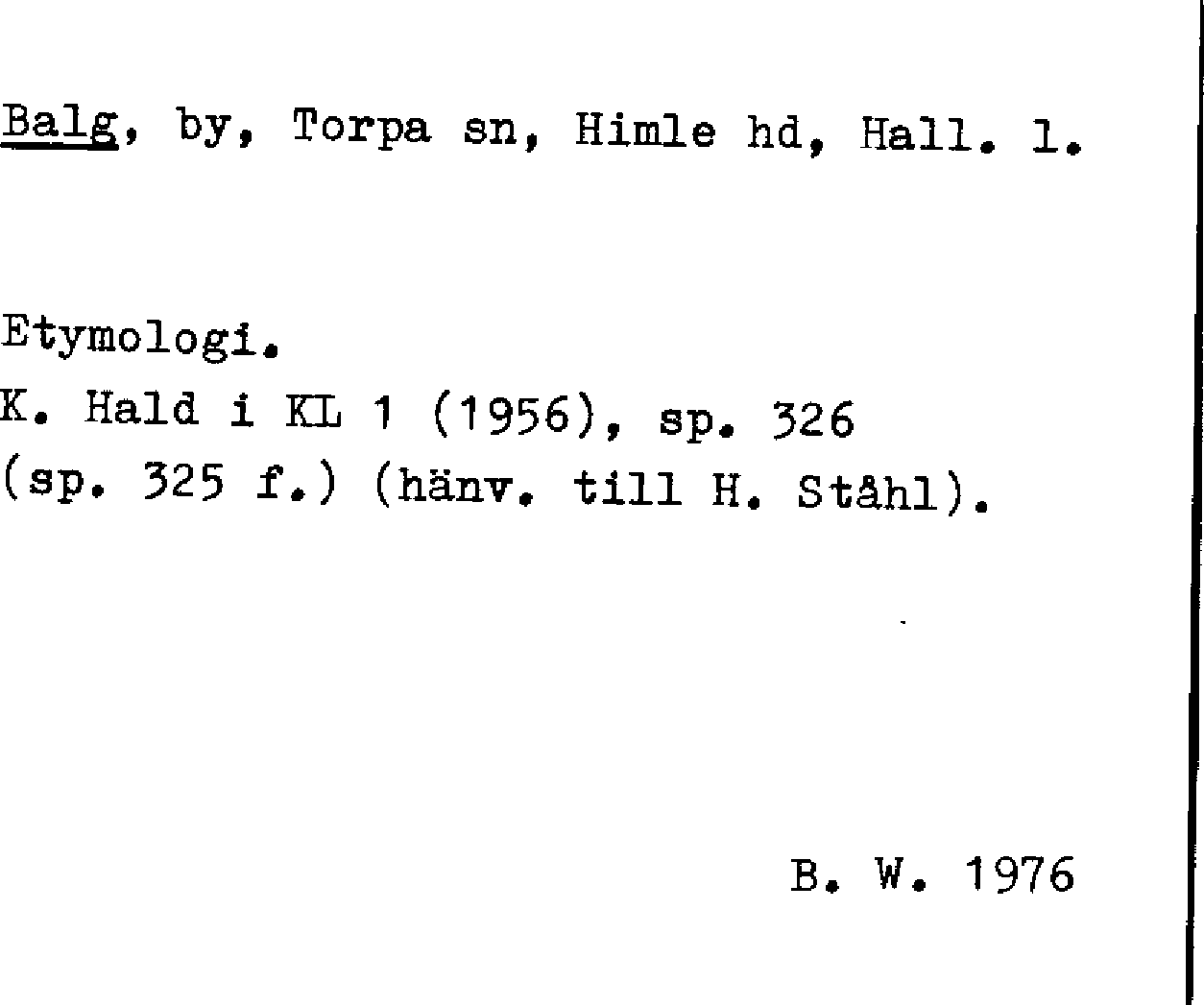 Balg, by, Torpa sn, Himle hd, Hall. l.

Etymologi.
K. Hald i KL 1 (1956), sp. 326 (sp. 325 f.) (hänv. till H. Ståhl).

B. W. 1976